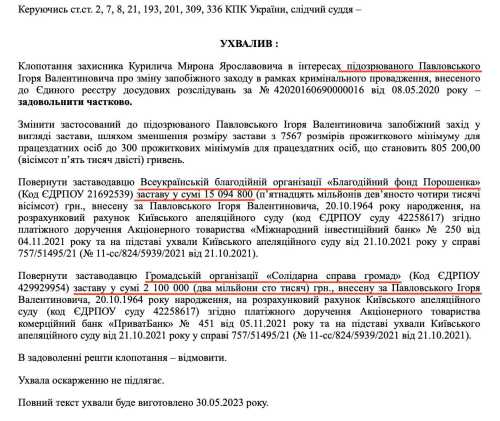 Керуючись ст.ст. 2, 7, 8, 21, 193, 201, 309, 336 КПК України, слідчий суддя –

УХВАЛИВ :

Клопотання захисника Курилича Мирона Ярославовича в інтересах підозрюваного Павловського Ігоря Валентиновича про зміну запобіжного заходу в рамках кримінального провадження, внесеного до Єдиного реєстру досудових розслідувань за № 42020160690000016 від 08.05.2020 року – задовольнити частково.

Змінити застосований до підозрюваного Павловського Ігоря Валентиновича запобіжний захід у вигляді застави, шляхом зменшення розміру застави з 7567 розмірів прожиткового мінімуму для працездатних осіб до 300 прожиткових мінімумів для працездатних осіб, що становить 805 200,00 (вісімсот п'ять тисяч двісті) гривень.

Повернути заставодавцю Всеукраїнській благодійній організації «Благодійний фонд Порошенка» (Код ЄДРПОУ 21692539) заставу у сумі 15 094 800 (п'ятнадцять мільйонів дев'яносто чотири тисячі вісімсот) грн., внесену за Павловського Ігоря Валентиновича, 20.10.1964 року народження, на розрахунковий рахунок Київського апеляційного суду (код ЄДРПОУ суду 42258617) згідно платіжного доручення Акціонерного товариства «Міжнародний інвестиційний банк» № 250 від 04.11.2021 року та на підставі ухвали Київського апеляційного суду від 21.10.2021 року у справі 757/51495/21 (№ 11-сс/824/5939/2021 від 21.10.2021).

Повернути заставодавцю Громадській організації «Солідарна справа громад» (Код ЄДРПОУ 429929954) заставу у сумі 2 100 000 (два мільйони сто тисяч) грн., внесену за Павловського Ігоря Валентиновича, 20.10.1964 року народження, на розрахунковий рахунок Київського апеляційного суду (код ЄДРПОУ суду 42258617) згідно платіжного доручення Акціонерного товариства комерційний банк «ПриватБанк» № 451 від 05.11.2021 року та на підставі ухвали Київського апеляційного суду від 21.10.2021 року у справі 757/51495/21 (№ 11-сс/824/5939/2021 від 21.10.2021).

В задоволенні решти клопотання – відмовити.

Ухвала оскарженню не підлягає.

Повний текст ухвали буде виготовлено 30.05.2023 року.